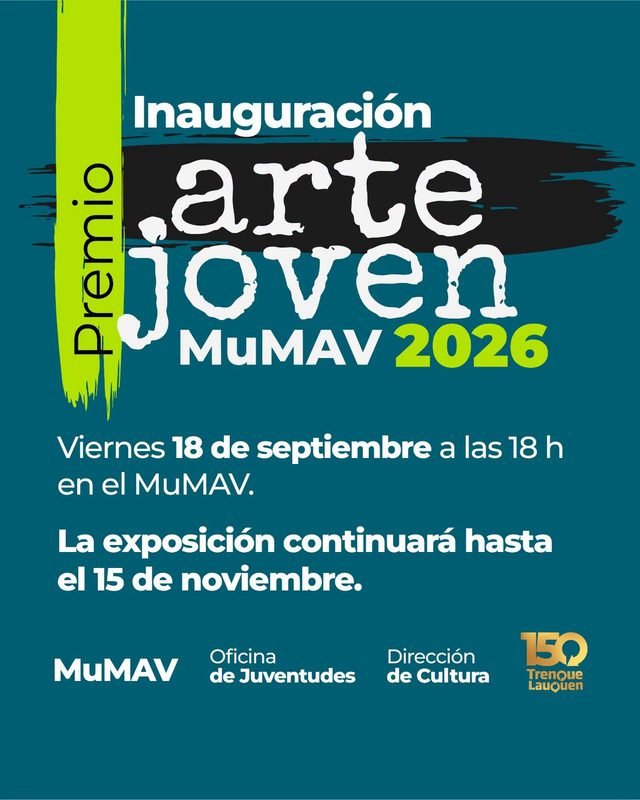 Inauguración

Premio

arte joven

MuMAV 2026

Viernes 18 de septiembre a las 18 h en el MuMAV.

La exposición continuará hasta el 15 de noviembre.

MuMAV

Oficina
de Juventudes

Dirección
de Cultura

150
Trenque
Lauquen